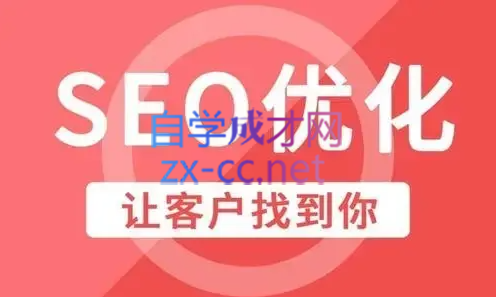 SEO优化

自学成才网
zx-cc.net

让客户找到你